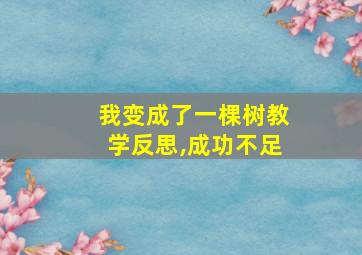 我变成了一棵树教学反思,成功不足